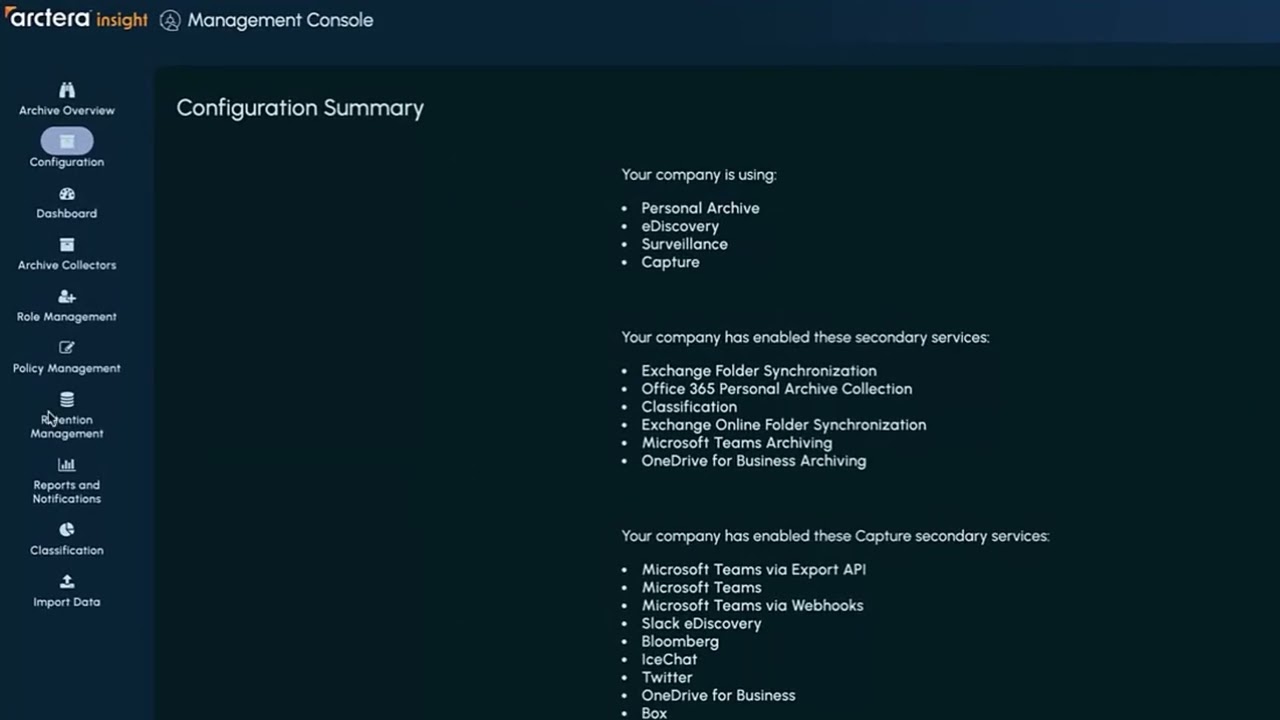 arctera insight Management Console

Archive Overview
Configuration
Dashboard
Archive Collectors
Role Management
Policy Management
Retention Management
Reports and Notifications
Classification
Import Data

Configuration Summary

Your company is using:

- Personal Archive
- eDiscovery
- Surveillance
- Capture

Your company has enabled these secondary services:

- Exchange Folder Synchronization
- Office 365 Personal Archive Collection
- Classification
- Exchange Online Folder Synchronization
- Microsoft Teams Archiving
- OneDrive for Business Archiving

Your company has enabled these Capture secondary services:

- Microsoft Teams via Export API
- Microsoft Teams
- Microsoft Teams via Webhooks
- Slack eDiscovery
- Bloomberg
- IceChat
- Twitter
- OneDrive for Business
- Box